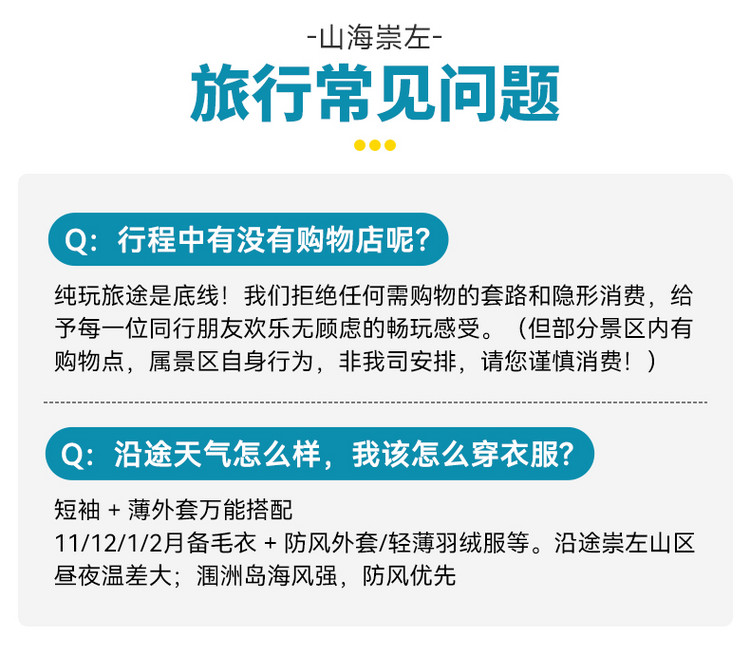 -山海崇左-

旅行常见问题

Q：行程中有没有购物店呢?

纯玩旅途是底线！我们拒绝任何需购物的套路和隐形消费，给予每一位同行朋友欢乐无顾虑的畅玩感受。（但部分景区内有购物点，属景区自身行为，非我司安排，请您谨慎消费！）

Q：沿途天气怎么样，我该怎么穿衣服?

短袖 + 薄外套万能搭配
11/12/1/2月备毛衣 + 防风外套/轻薄羽绒服等。沿途崇左山区昼夜温差大；涠洲岛海风强，防风优先